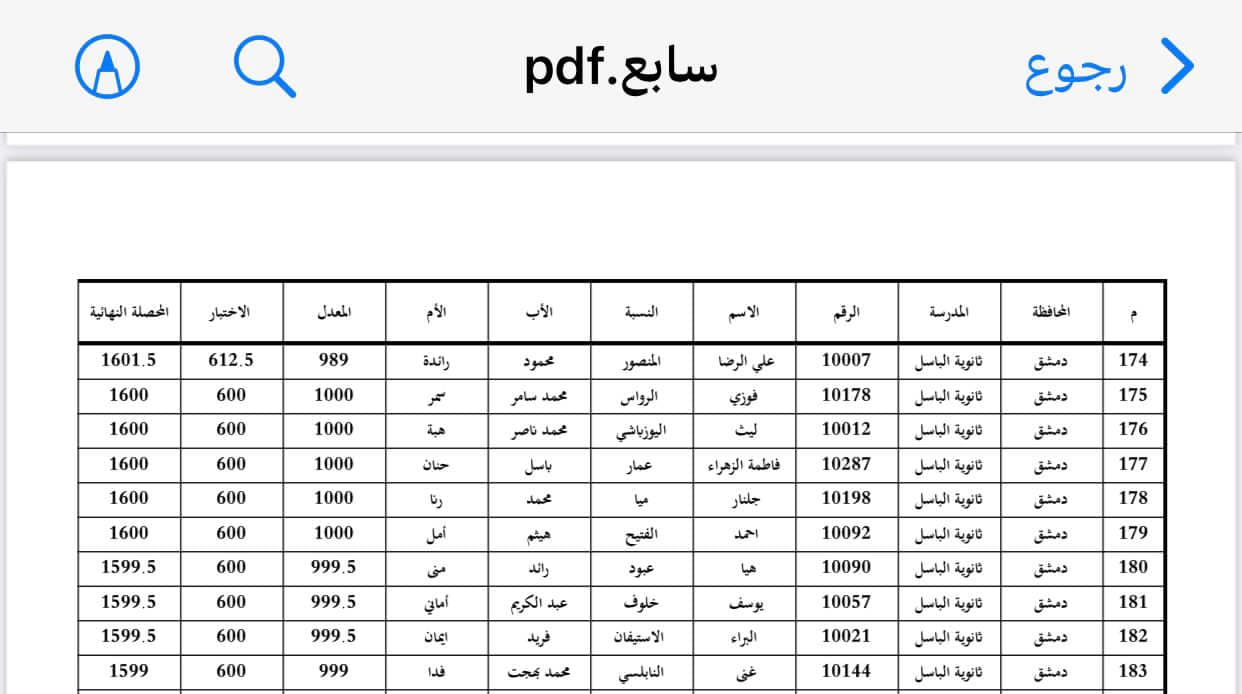 رجوع
سابع.pdf

| م | المحافظة | المدرسة | الرقم | الاسم | النسبة | الأب | الأم | المعدل | الاختبار | المحصلة النهائية |
|---|---|---|---|---|---|---|---|---|---|---|
| 174 | دمشق | ثانوية الباسل | 10007 | علي الرضا | المنصور | محمود | رائدة | 989 | 612.5 | 1601.5 |
| 175 | دمشق | ثانوية الباسل | 10178 | فوزي | الرواس | محمد سامر | سمر | 1000 | 600 | 1600 |
| 176 | دمشق | ثانوية الباسل | 10012 | ليث | اليوزباشي | محمد ناصر | هبة | 1000 | 600 | 1600 |
| 177 | دمشق | ثانوية الباسل | 10287 | فاطمة الزهراء | عمار | باسل | حنان | 1000 | 600 | 1600 |
| 178 | دمشق | ثانوية الباسل | 10198 | جلنار | ميا | محمد | رنا | 1000 | 600 | 1600 |
| 179 | دمشق | ثانوية الباسل | 10092 | احمد | الفتيح | هيثم | أمل | 1000 | 600 | 1600 |
| 180 | دمشق | ثانوية الباسل | 10090 | هيا | عبود | رائد | منى | 999.5 | 600 | 1599.5 |
| 181 | دمشق | ثانوية الباسل | 10057 | يوسف | خلوف | عبد الكريم | أماني | 999.5 | 600 | 1599.5 |
| 182 | دمشق | ثانوية الباسل | 10021 | البراء | الاستيفان | فريد | ايمان | 999.5 | 600 | 1599.5 |
| 183 | دمشق | ثانوية الباسل | 10144 | غنى | النابلسي | محمد بهجت | فدا | 999 | 600 | 1599 |